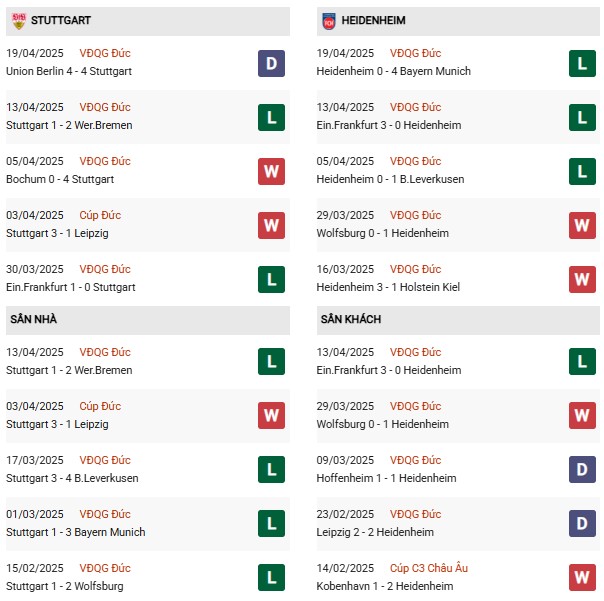 STUTTGART

19/04/2025 VĐQG Đức
Union Berlin 4 - 4 Stuttgart
D

13/04/2025 VĐQG Đức
Stuttgart 1 - 2 Wer.Bremen
L

05/04/2025 VĐQG Đức
Bochum 0 - 4 Stuttgart
W

03/04/2025 Cúp Đức
Stuttgart 3 - 1 Leipzig
W

30/03/2025 VĐQG Đức
Ein.Frankfurt 1 - 0 Stuttgart
L

SÂN NHÀ

13/04/2025 VĐQG Đức
Stuttgart 1 - 2 Wer.Bremen
L

03/04/2025 Cúp Đức
Stuttgart 3 - 1 Leipzig
W

17/03/2025 VĐQG Đức
Stuttgart 3 - 4 B.Leverkusen
L

01/03/2025 VĐQG Đức
Stuttgart 1 - 3 Bayern Munich
L

15/02/2025 VĐQG Đức
Stuttgart 1 - 2 Wolfsburg
L

HEIDENHEIM

19/04/2025 VĐQG Đức
Heidenheim 0 - 4 Bayern Munich
L

13/04/2025 VĐQG Đức
Ein.Frankfurt 3 - 0 Heidenheim
L

05/04/2025 VĐQG Đức
Heidenheim 0 - 1 B.Leverkusen
L

29/03/2025 VĐQG Đức
Wolfsburg 0 - 1 Heidenheim
W

16/03/2025 VĐQG Đức
Heidenheim 3 - 1 Holstein Kiel
W

SÂN KHÁCH

13/04/2025 VĐQG Đức
Ein.Frankfurt 3 - 0 Heidenheim
L

29/03/2025 VĐQG Đức
Wolfsburg 0 - 1 Heidenheim
W

09/03/2025 VĐQG Đức
Hoffenheim 1 - 1 Heidenheim
D

23/02/2025 VĐQG Đức
Leipzig 2 - 2 Heidenheim
D

14/02/2025 Cúp C3 Châu Âu
Kobenhavn 1 - 2 Heidenheim
W